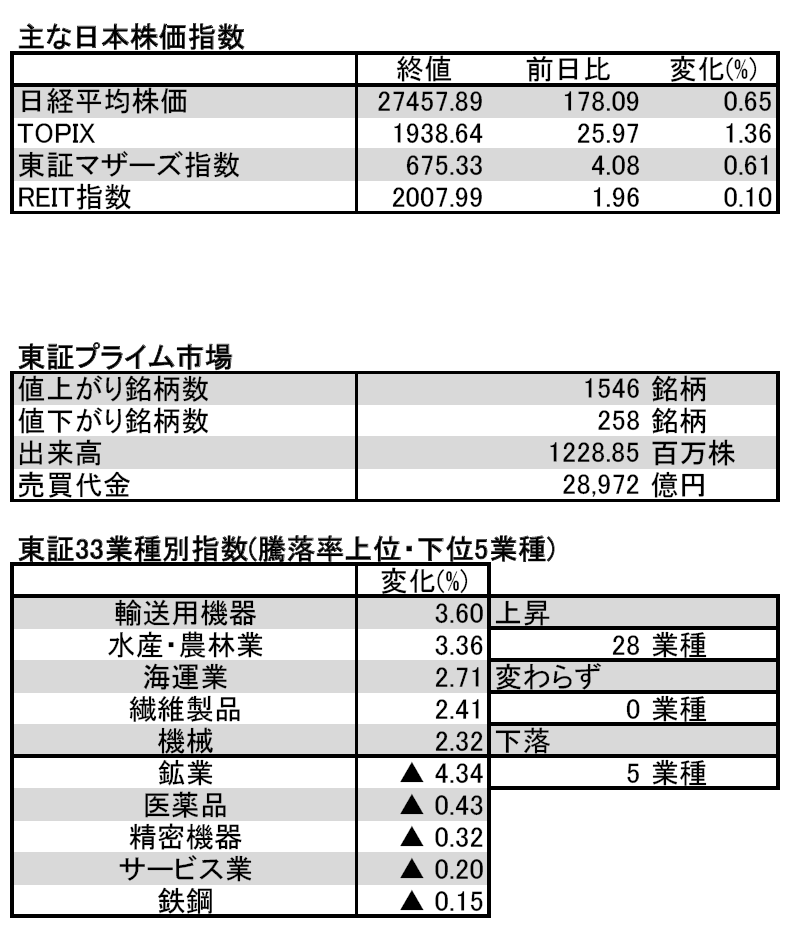 主な日本株価指数

| | 終値 | 前日比 | 変化(%) |
|---|---|---|---|
| 日経平均株価 | 27457.89 | 178.09 | 0.65 |
| TOPIX | 1938.64 | 25.97 | 1.36 |
| 東証マザーズ指数 | 675.33 | 4.08 | 0.61 |
| REIT指数 | 2007.99 | 1.96 | 0.10 |

東証プライム市場

| | |
|---|---|
| 値上がり銘柄数 | 1546 銘柄 |
| 値下がり銘柄数 | 258 銘柄 |
| 出来高 | 1228.85 百万株 |
| 売買代金 | 28,972 億円 |

東証33業種別指数(騰落率上位・下位5業種)

| | 変化(%) | |
|---|---|---|
| 輸送用機器 | 3.60 | 上昇 |
| 水産・農林業 | 3.36 | 28 業種 |
| 海運業 | 2.71 | 変わらず |
| 繊維製品 | 2.41 | 0 業種 |
| 機械 | 2.32 | 下落 |
| 鉱業 | ▲ 4.34 | 5 業種 |
| 医薬品 | ▲ 0.43 | |
| 精密機器 | ▲ 0.32 | |
| サービス業 | ▲ 0.20 | |
| 鉄鋼 | ▲ 0.15 | |